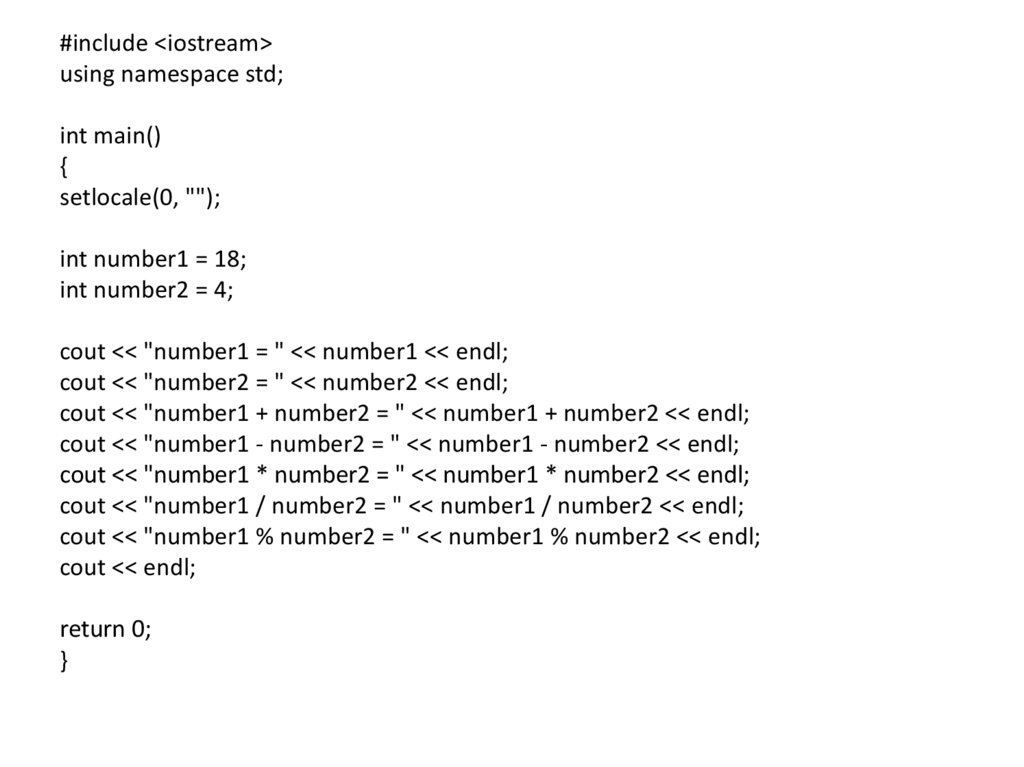 #include <iostream>
using namespace std;

int main()
{
setlocale(0, "");

int number1 = 18;
int number2 = 4;

cout << "number1 = " << number1 << endl;
cout << "number2 = " << number2 << endl;
cout << "number1 + number2 = " << number1 + number2 << endl;
cout << "number1 - number2 = " << number1 - number2 << endl;
cout << "number1 * number2 = " << number1 * number2 << endl;
cout << "number1 / number2 = " << number1 / number2 << endl;
cout << "number1 % number2 = " << number1 % number2 << endl;
cout << endl;

return 0;
}